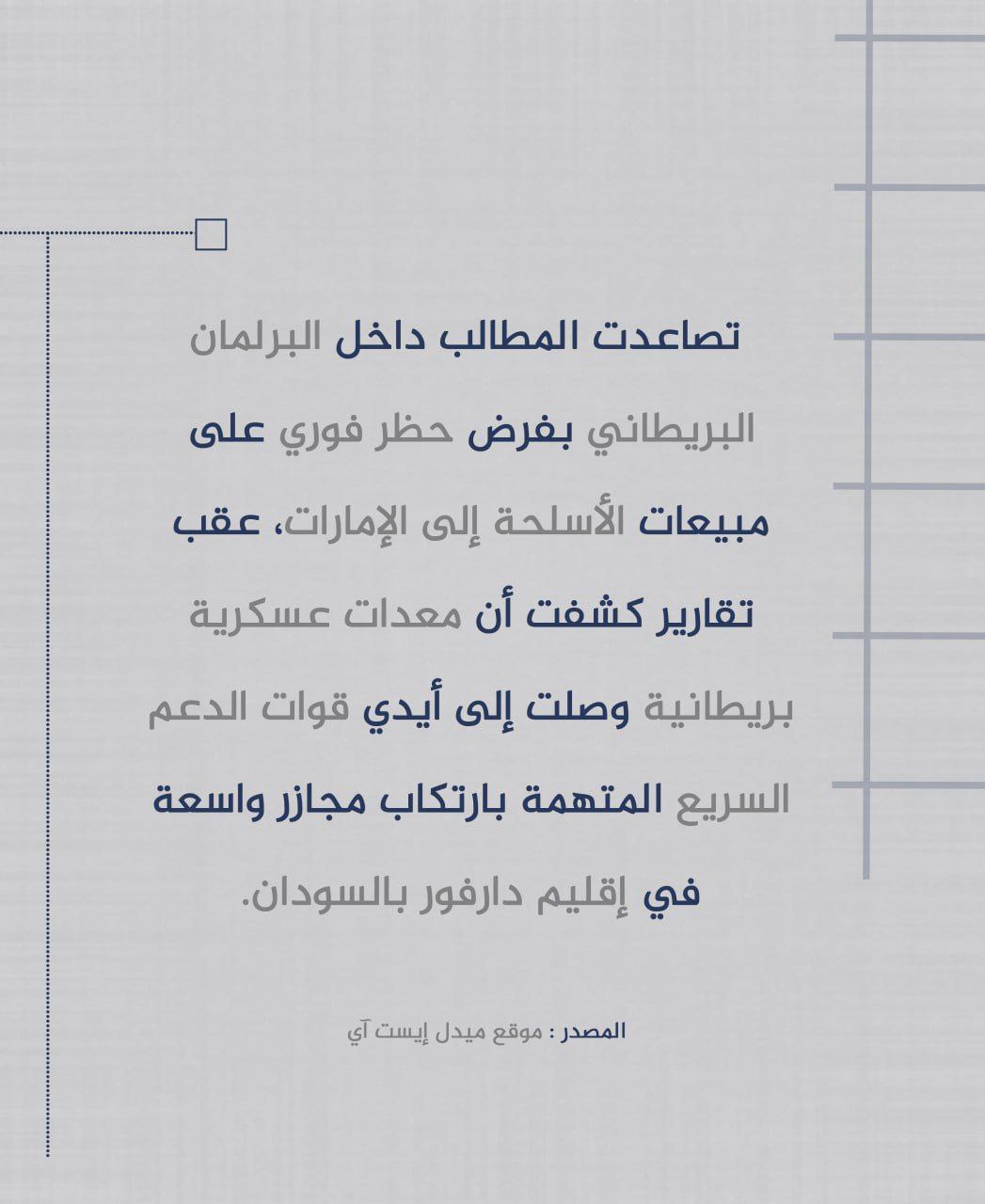 تصاعدت المطالب داخل البرلمان البريطاني بفرض حظر فوري على مبيعات الأسلحة إلى الإمارات، عقب تقارير كشفت أن معدات عسكرية بريطانية وصلت إلى أيدي قوات الدعم السريع المتهمة بارتكاب مجازر واسعة في إقليم دارفور بالسودان.

المصدر : موقع ميدل إيست آي